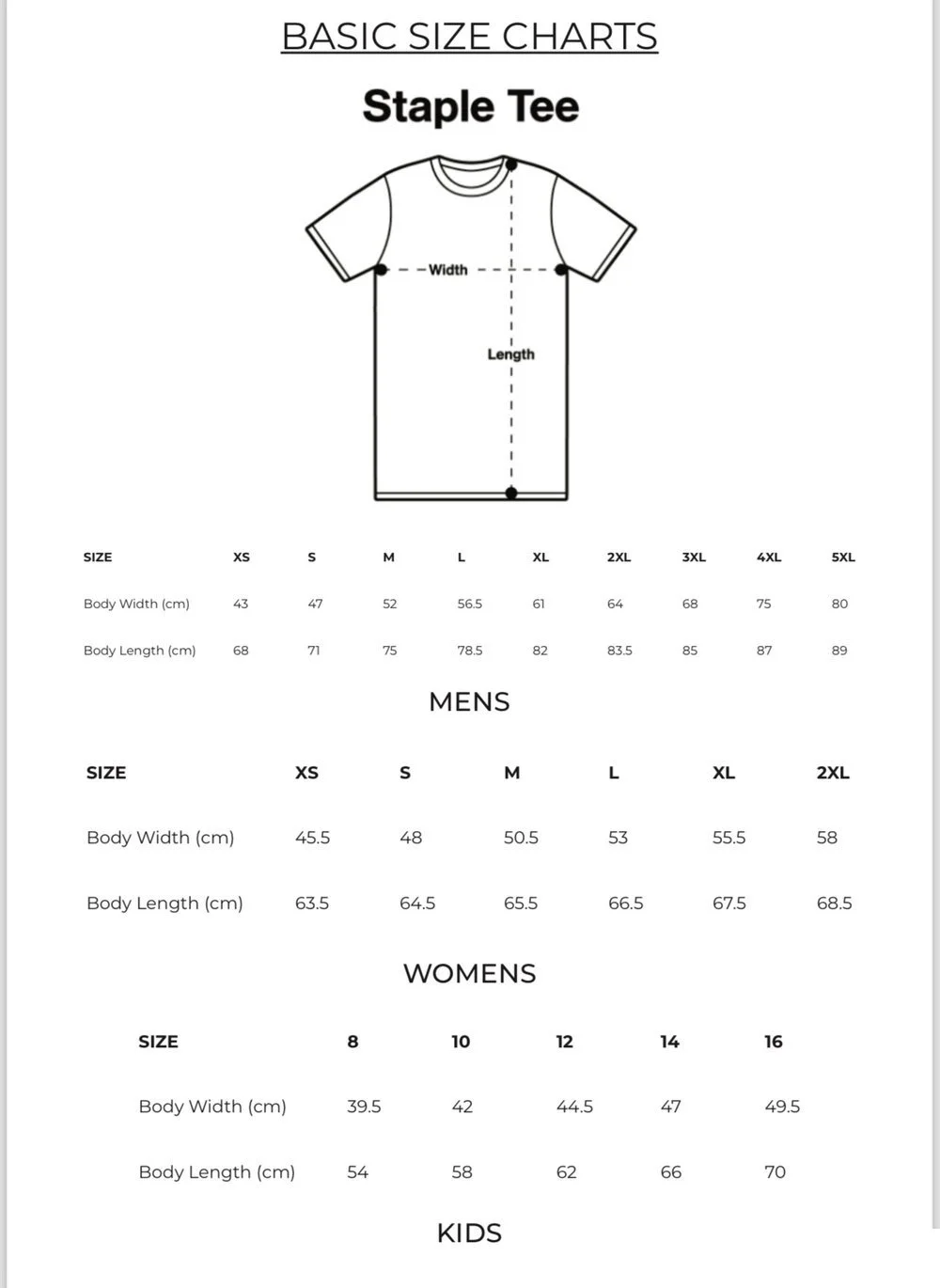 BASIC SIZE CHARTS

Staple Tee

Width

Length

| SIZE | XS | S | M | L | XL | 2XL | 3XL | 4XL | 5XL |
|---|---|---|---|---|---|---|---|---|---|
| Body Width (cm) | 43 | 47 | 52 | 56.5 | 61 | 64 | 68 | 75 | 80 |
| Body Length (cm) | 68 | 71 | 75 | 78.5 | 82 | 83.5 | 85 | 87 | 89 |

MENS

| SIZE | XS | S | M | L | XL | 2XL |
|---|---|---|---|---|---|---|
| Body Width (cm) | 45.5 | 48 | 50.5 | 53 | 55.5 | 58 |
| Body Length (cm) | 63.5 | 64.5 | 65.5 | 66.5 | 67.5 | 68.5 |

WOMENS

| SIZE | 8 | 10 | 12 | 14 | 16 |
|---|---|---|---|---|---|
| Body Width (cm) | 39.5 | 42 | 44.5 | 47 | 49.5 |
| Body Length (cm) | 54 | 58 | 62 | 66 | 70 |

KIDS